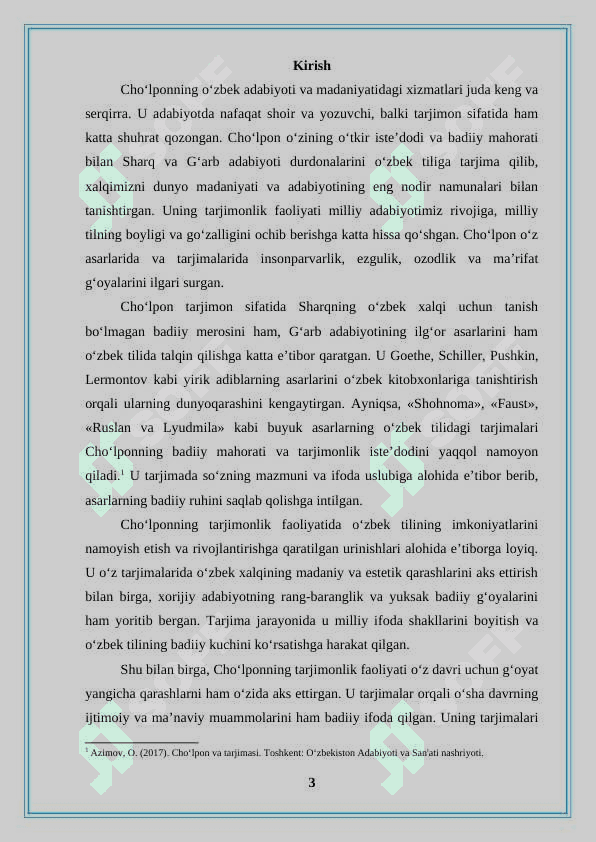 Kirish

Cho‘lponning o‘zbek adabiyoti va madaniyatidagi xizmatlari juda keng va serqirra. U adabiyotda nafaqat shoir va yozuvchi, balki tarjimon sifatida ham katta shuhrat qozongan. Cho‘lpon o‘zining o‘tkir iste’dodi va badiiy mahorati bilan Sharq va G‘arb adabiyoti durdonalarini o‘zbek tiliga tarjima qilib, xalqimizni dunyo madaniyati va adabiyotining eng nodir namunalari bilan tanishtirgan. Uning tarjimonlik faoliyati milliy adabiyotimiz rivojiga, milliy tilning boyligi va go‘zalligini ochib berishga katta hissa qo‘shgan. Cho‘lpon o‘z asarlarida va tarjimalarida insonparvarlik, ezgulik, ozodlik va ma’rifat g‘oyalarini ilgari surgan.

Cho‘lpon tarjimon sifatida Sharqning o‘zbek xalqi uchun tanish bo‘lmagan badiiy merosini ham, G‘arb adabiyotining ilg‘or asarlarini ham o‘zbek tilida talqin qilishga katta e’tibor qaratgan. U Goethe, Schiller, Pushkin, Lermontov kabi yirik adiblarning asarlarini o‘zbek kitobxonlariga tanishtirish orqali ularning dunyoqarashini kengaytirgan. Ayniqsa, «Shohnoma», «Faust», «Ruslan va Lyudmila» kabi buyuk asarlarning o‘zbek tilidagi tarjimalari Cho‘lponning badiiy mahorati va tarjimonlik iste’dodini yaqqol namoyon qiladi.$^1$ U tarjimada so‘zning mazmuni va ifoda uslubiga alohida e’tibor berib, asarlarning badiiy ruhini saqlab qolishga intilgan.

Cho‘lponning tarjimonlik faoliyatida o‘zbek tilining imkoniyatlarini namoyish etish va rivojlantirishga qaratilgan urinishlari alohida e’tiborga loyiq. U o‘z tarjimalarida o‘zbek xalqining madaniy va estetik qarashlarini aks ettirish bilan birga, xorijiy adabiyotning rang-baranglik va yuksak badiiy g‘oyalarini ham yoritib bergan. Tarjima jarayonida u milliy ifoda shakllarini boyitish va o‘zbek tilining badiiy kuchini ko‘rsatishga harakat qilgan.

Shu bilan birga, Cho‘lponning tarjimonlik faoliyati o‘z davri uchun g‘oyat yangicha qarashlarni ham o‘zida aks ettirgan. U tarjimalar orqali o‘sha davrning ijtimoiy va ma’naviy muammolarini ham badiiy ifoda qilgan. Uning tarjimalari

$^1$ Azimov, O. (2017). Cho‘lpon va tarjimasi. Toshkent: O‘zbekiston Adabiyoti va San'ati nashriyoti.

3